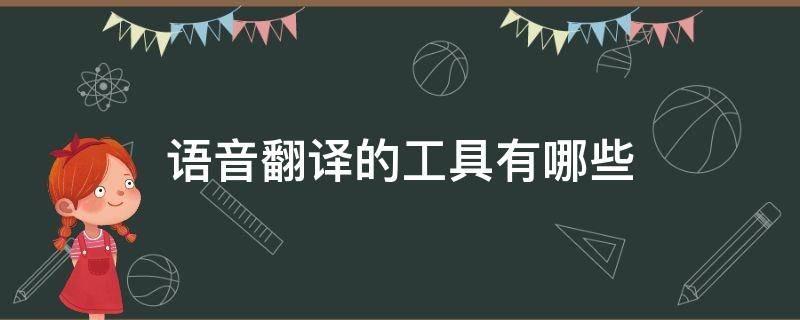 语音翻译的工具有哪些